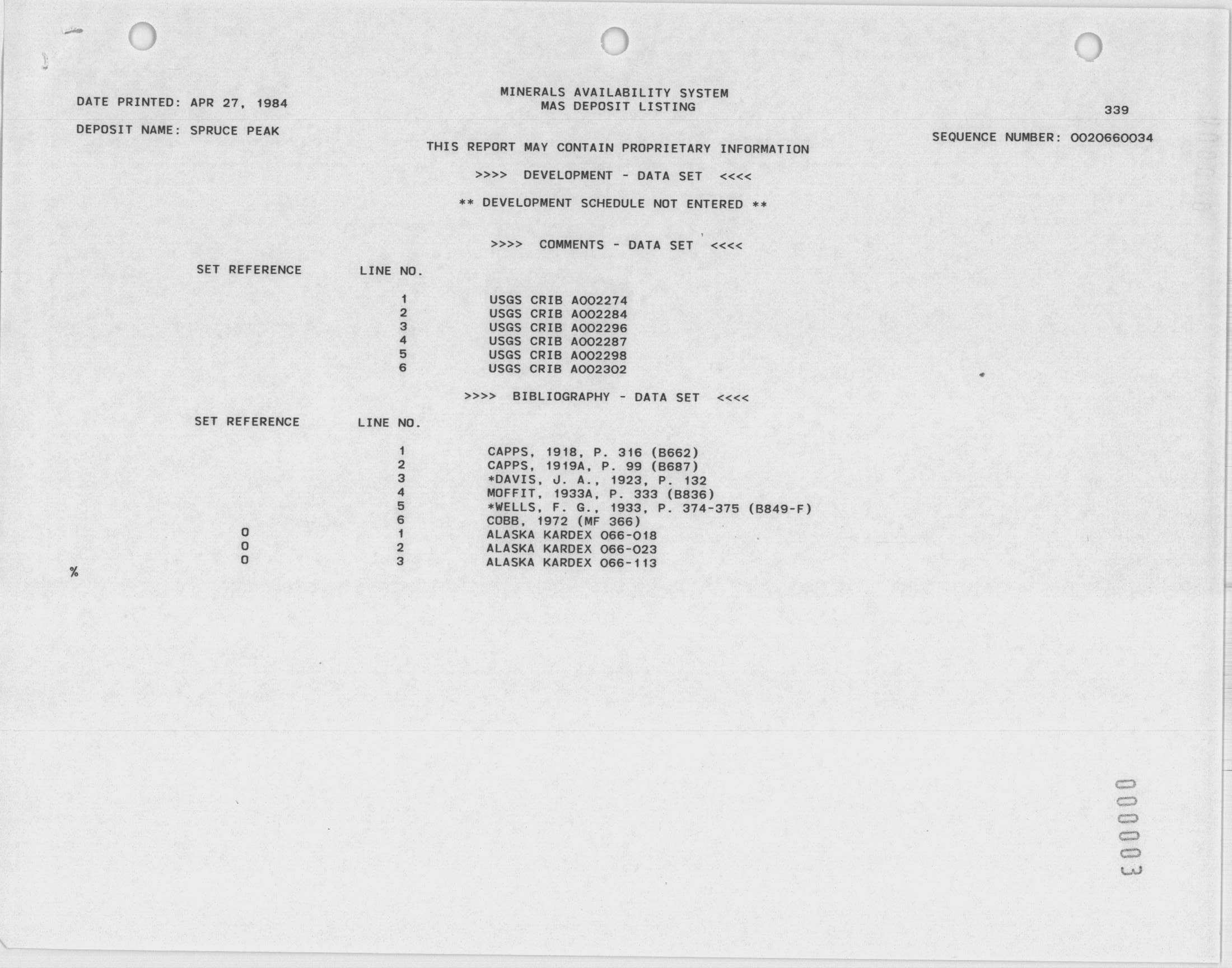 DATE PRINTED: APR 27, 1984

MINERALS AVAILABILITY SYSTEM
MAS DEPOSIT LISTING

339

DEPOSIT NAME: SPRUCE PEAK

SEQUENCE NUMBER: 0020660034

THIS REPORT MAY CONTAIN PROPRIETARY INFORMATION

>>>> DEVELOPMENT - DATA SET <<<<

** DEVELOPMENT SCHEDULE NOT ENTERED **

>>>> COMMENTS - DATA SET <<<<

| SET REFERENCE | LINE NO. | |
|---|---|---|
| | 1 | USGS CRIB A002274 |
| | 2 | USGS CRIB A002284 |
| | 3 | USGS CRIB A002296 |
| | 4 | USGS CRIB A002287 |
| | 5 | USGS CRIB A002298 |
| | 6 | USGS CRIB A002302 |

>>>> BIBLIOGRAPHY - DATA SET <<<<

| SET REFERENCE | LINE NO. | |
|---|---|---|
| | 1 | CAPPS, 1918, P. 316 (B662) |
| | 2 | CAPPS, 1919A, P. 99 (B687) |
| | 3 | *DAVIS, J. A., 1923, P. 132 |
| | 4 | MOFFIT, 1933A, P. 333 (B836) |
| | 5 | *WELLS, F. G., 1933, P. 374-375 (B849-F) |
| | 6 | COBB, 1972 (MF 366) |
| 0 | 1 | ALASKA KARDEX 066-018 |
| 0 | 2 | ALASKA KARDEX 066-023 |
| 0 | 3 | ALASKA KARDEX 066-113 |

%

000003